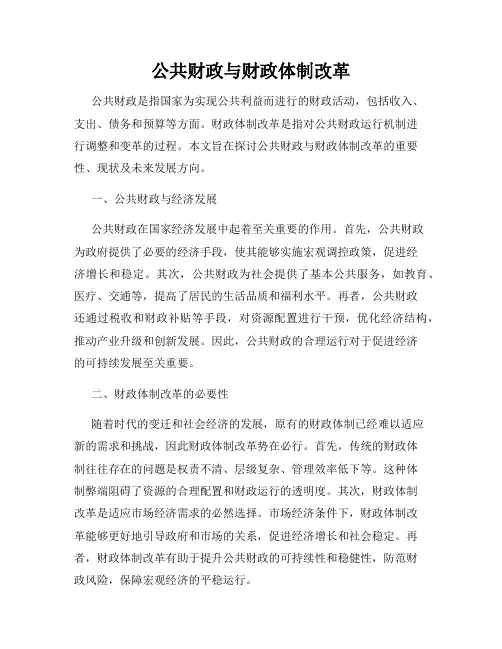 公共财政与财政体制改革

公共财政是指国家为实现公共利益而进行的财政活动，包括收入、支出、债务和预算等方面。财政体制改革是指对公共财政运行机制进行调整和变革的过程。本文旨在探讨公共财政与财政体制改革的重要性、现状及未来发展方向。

一、公共财政与经济发展

公共财政在国家经济发展中起着至关重要的作用。首先，公共财政为政府提供了必要的经济手段，使其能够实施宏观调控政策，促进经济增长和稳定。其次，公共财政为社会提供了基本公共服务，如教育、医疗、交通等，提高了居民的生活品质和福利水平。再者，公共财政还通过税收和财政补贴等手段，对资源配置进行干预，优化经济结构，推动产业升级和创新发展。因此，公共财政的合理运行对于促进经济的可持续发展至关重要。

二、财政体制改革的必要性

随着时代的变迁和社会经济的发展，原有的财政体制已经难以适应新的需求和挑战，因此财政体制改革势在必行。首先，传统的财政体制往往存在的问题是权责不清、层级复杂、管理效率低下等。这种体制弊端阻碍了资源的合理配置和财政运行的透明度。其次，财政体制改革是适应市场经济需求的必然选择。市场经济条件下，财政体制改革能够更好地引导政府和市场的关系，促进经济增长和社会稳定。再者，财政体制改革有助于提升公共财政的可持续性和稳健性，防范财政风险，保障宏观经济的平稳运行。